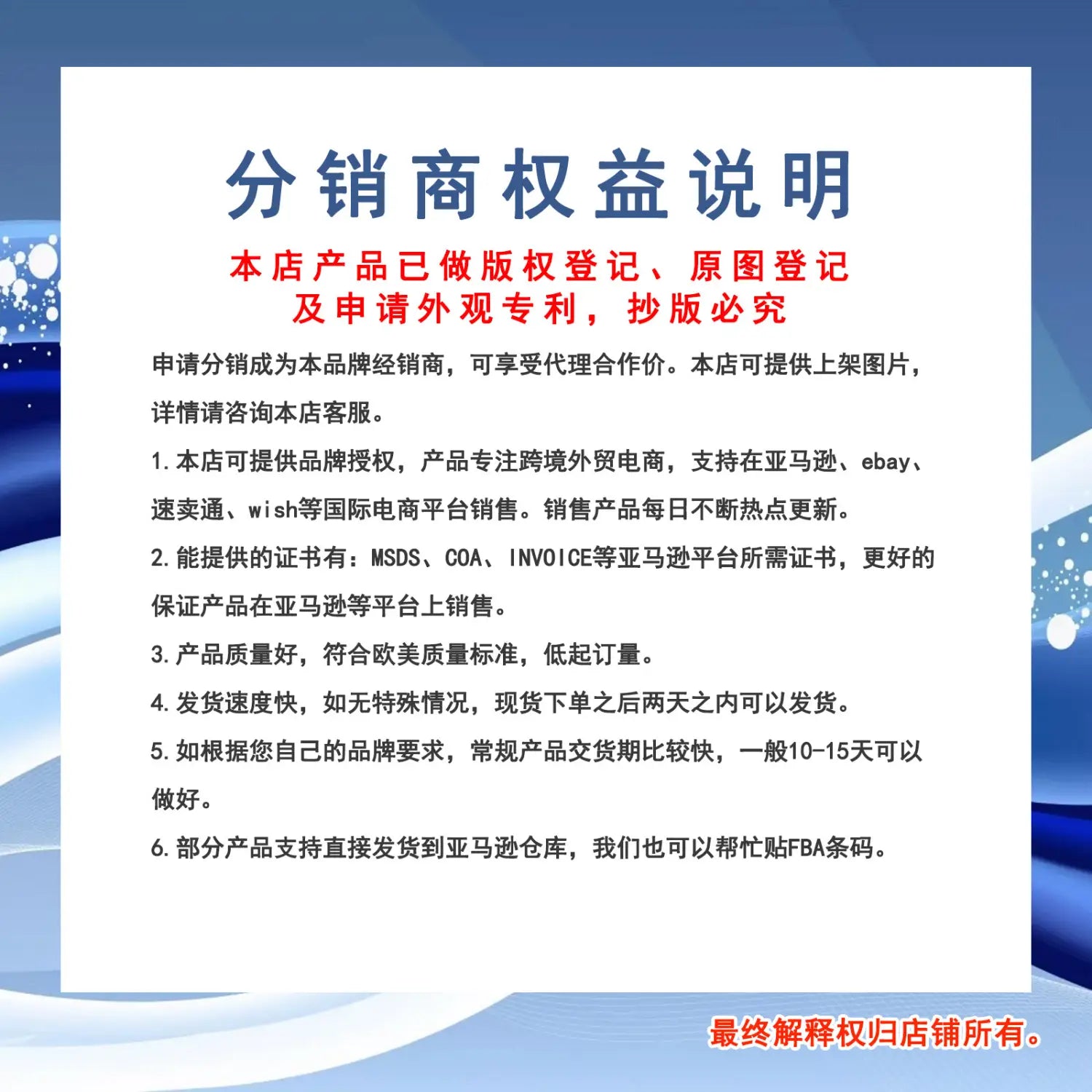 分销商权益说明

本店产品已做版权登记、原图登记
及申请外观专利，抄版必究

申请分销成为本品牌经销商，可享受代理合作价。本店可提供上架图片，详情请咨询本店客服。

1.本店可提供品牌授权，产品专注跨境外贸电商，支持在亚马逊、ebay、速卖通、wish等国际电商平台销售。销售产品每日不断热点更新。

2.能提供的证书有：MSDS、COA、INVOICE等亚马逊平台所需证书，更好的保证产品在亚马逊等平台上销售。

3.产品质量好，符合欧美质量标准，低起订量。

4.发货速度快，如无特殊情况，现货下单之后两天之内可以发货。

5.如根据您自己的品牌要求，常规产品交货期比较快，一般10-15天可以做好。

6.部分产品支持直接发货到亚马逊仓库，我们也可以帮忙贴FBA条码。

最终解释权归店铺所有。